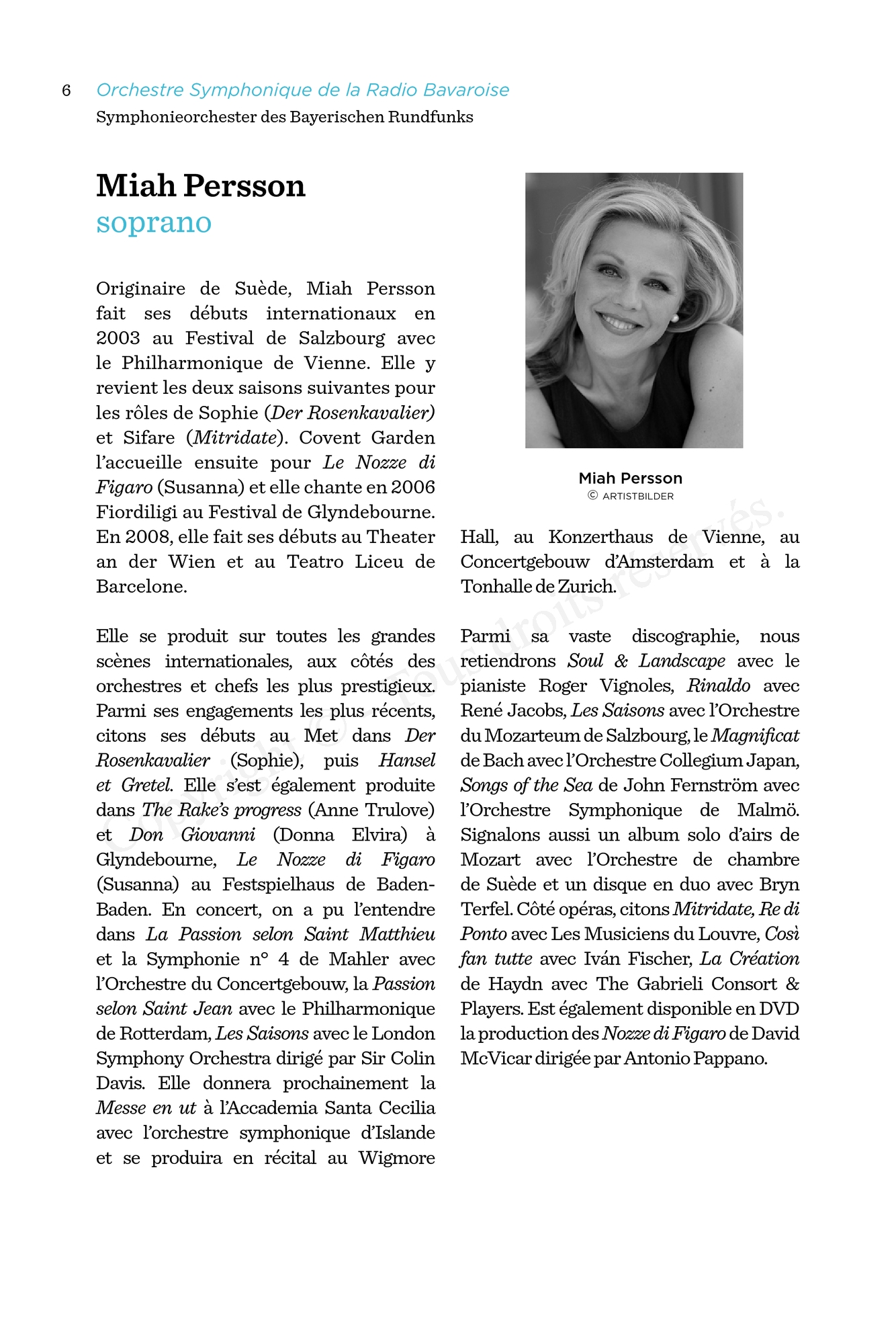 6 Orchestre Symphonique de la Radio Bavaroise
Symphonieorchester des Bayerischen Rundfunks

Miah Persson
soprano

Originaire de Suède, Miah Persson fait ses débuts internationaux en 2003 au Festival de Salzbourg avec le Philharmonique de Vienne. Elle y revient les deux saisons suivantes pour les rôles de Sophie (Der Rosenkavalier) et Sifare (Mitridate). Covent Garden l'accueille ensuite pour Le Nozze di Figaro (Susanna) et elle chante en 2006 Fiordiligi au Festival de Glyndebourne. En 2008, elle fait ses débuts au Theater an der Wien et au Teatro Liceu de Barcelone.

Elle se produit sur toutes les grandes scènes internationales, aux côtés des orchestres et chefs les plus prestigieux. Parmi ses engagements les plus récents, citons ses débuts au Met dans Der Rosenkavalier (Sophie), puis Hansel et Gretel. Elle s'est également produite dans The Rake's progress (Anne Trulove) et Don Giovanni (Donna Elvira) à Glyndebourne, Le Nozze di Figaro (Susanna) au Festspielhaus de Baden-Baden. En concert, on a pu l'entendre dans La Passion selon Saint Matthieu et la Symphonie n° 4 de Mahler avec l'Orchestre du Concertgebouw, la Passion selon Saint Jean avec le Philharmonique de Rotterdam, Les Saisons avec le London Symphony Orchestra dirigé par Sir Colin Davis. Elle donnera prochainement la Messe en ut à l'Accademia Santa Cecilia avec l'orchestre symphonique d'Islande et se produira en récital au Wigmore

Miah Persson
© ARTISTBILDER

Hall, au Konzerthaus de Vienne, au Concertgebouw d'Amsterdam et à la Tonhalle de Zurich.

Parmi sa vaste discographie, nous retiendrons Soul & Landscape avec le pianiste Roger Vignoles, Rinaldo avec René Jacobs, Les Saisons avec l'Orchestre du Mozarteum de Salzbourg, le Magnificat de Bach avec l'Orchestre Collegium Japan, Songs of the Sea de John Fernström avec l'Orchestre Symphonique de Malmö. Signalons aussi un album solo d'airs de Mozart avec l'Orchestre de chambre de Suède et un disque en duo avec Bryn Terfel. Côté opéras, citons Mitridate, Re di Ponto avec Les Musiciens du Louvre, Così fan tutte avec Iván Fischer, La Création de Haydn avec The Gabrieli Consort & Players. Est également disponible en DVD la production des Nozze di Figaro de David McVicar dirigée par Antonio Pappano.

Copyright © Tous droits réservés.